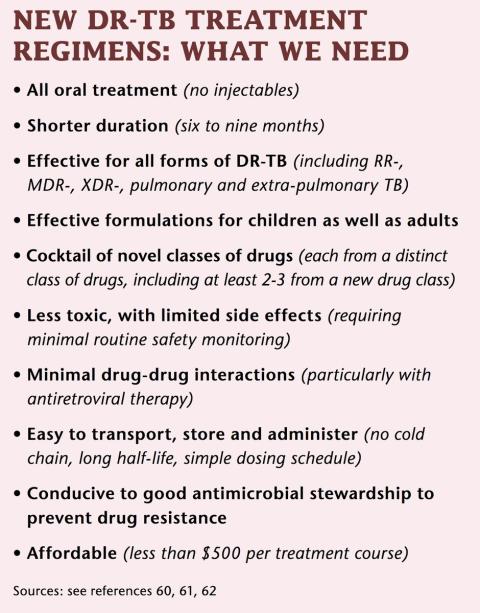 NEW DR-TB TREATMENT REGIMENS: WHAT WE NEED

• All oral treatment (no injectables)

• Shorter duration (six to nine months)

• Effective for all forms of DR-TB (including RR-, MDR-, XDR-, pulmonary and extra-pulmonary TB)

• Effective formulations for children as well as adults

• Cocktail of novel classes of drugs (each from a distinct class of drugs, including at least 2-3 from a new drug class)

• Less toxic, with limited side effects (requiring minimal routine safety monitoring)

• Minimal drug-drug interactions (particularly with antiretroviral therapy)

• Easy to transport, store and administer (no cold chain, long half-life, simple dosing schedule)

• Conducive to good antimicrobial stewardship to prevent drug resistance

• Affordable (less than \$500 per treatment course)

Sources: see references 60, 61, 62